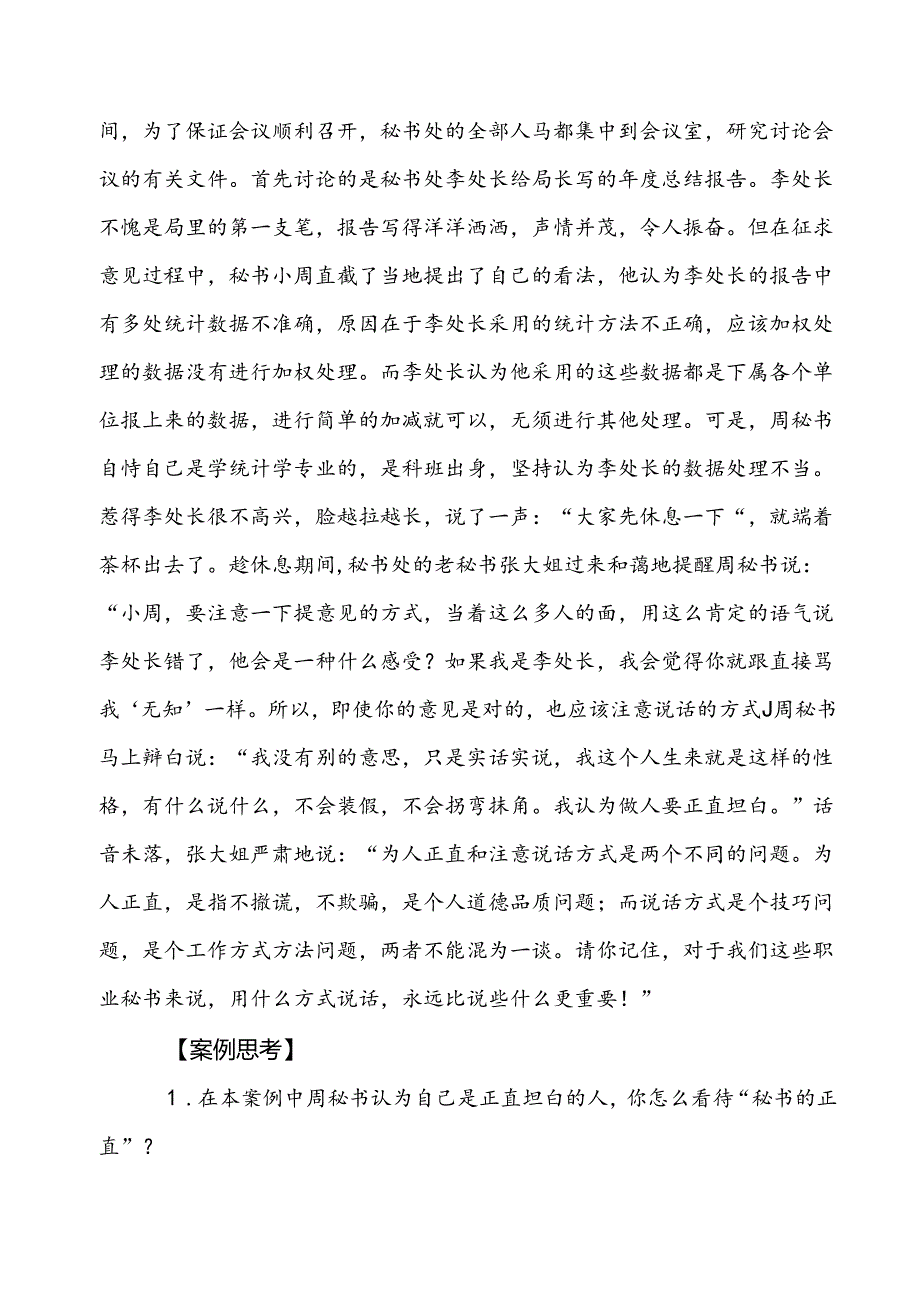 间，为了保证会议顺利召开，秘书处的全部人马都集中到会议室，研究讨论会议的有关文件。首先讨论的是秘书处李处长给局长写的年度总结报告。李处长不愧是局里的第一支笔，报告写得洋洋洒洒，声情并茂，令人振奋。但在征求意见过程中，秘书小周直截了当地提出了自己的看法，他认为李处长的报告中有多处统计数据不准确，原因在于李处长采用的统计方法不正确，应该加权处理的数据没有进行加权处理。而李处长认为他采用的这些数据都是下属各个单位报上来的数据，进行简单的加减就可以，无须进行其他处理。可是，周秘书自恃自己是学统计学专业的，是科班出身，坚持认为李处长的数据处理不当。惹得李处长很不高兴，脸越拉越长，说了一声：“大家先休息一下“，就端着茶杯出去了。趁休息期间，秘书处的老秘书张大姐过来和蔼地提醒周秘书说：“小周，要注意一下提意见的方式，当着这么多人的面，用这么肯定的语气说李处长错了，他会是一种什么感受？如果我是李处长，我会觉得你就跟直接骂我‘无知’一样。所以，即使你的意见是对的，也应该注意说话的方式J周秘书马上辩白说：“我没有别的意思，只是实话实说，我这个人生来就是这样的性格，有什么说什么，不会装假，不会拐弯抹角。我认为做人要正直坦白。”话音未落，张大姐严肃地说：“为人正直和注意说话方式是两个不同的问题。为人正直，是指不撒谎，不欺骗，是个人道德品质问题；而说话方式是个技巧问题，是个工作方式方法问题，两者不能混为一谈。请你记住，对于我们这些职业秘书来说，用什么方式说话，永远比说些什么更重要！”

【案例思考】

1．在本案例中周秘书认为自己是正直坦白的人，你怎么看待“秘书的正直”？